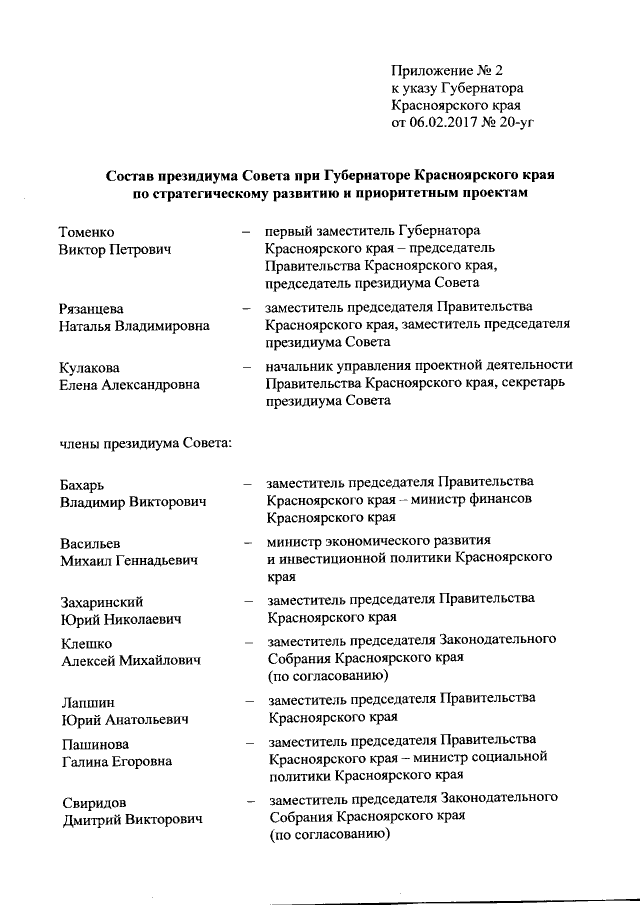 Приложение № 2
к указу Губернатора
Красноярского края
от 06.02.2017 № 20-уг

**Состав президиума Совета при Губернаторе Красноярского края по стратегическому развитию и приоритетным проектам**

Томенко Виктор Петрович – первый заместитель Губернатора Красноярского края – председатель Правительства Красноярского края, председатель президиума Совета

Рязанцева Наталья Владимировна – заместитель председателя Правительства Красноярского края, заместитель председателя президиума Совета

Кулакова Елена Александровна – начальник управления проектной деятельности Правительства Красноярского края, секретарь президиума Совета

члены президиума Совета:

Бахарь Владимир Викторович – заместитель председателя Правительства Красноярского края – министр финансов Красноярского края

Васильев Михаил Геннадьевич – министр экономического развития и инвестиционной политики Красноярского края

Захаринский Юрий Николаевич – заместитель председателя Правительства Красноярского края

Клешко Алексей Михайлович – заместитель председателя Законодательного Собрания Красноярского края (по согласованию)

Лапшин Юрий Анатольевич – заместитель председателя Правительства Красноярского края

Пашинова Галина Егоровна – заместитель председателя Правительства Красноярского края – министр социальной политики Красноярского края

Свиридов Дмитрий Викторович – заместитель председателя Законодательного Собрания Красноярского края (по согласованию)